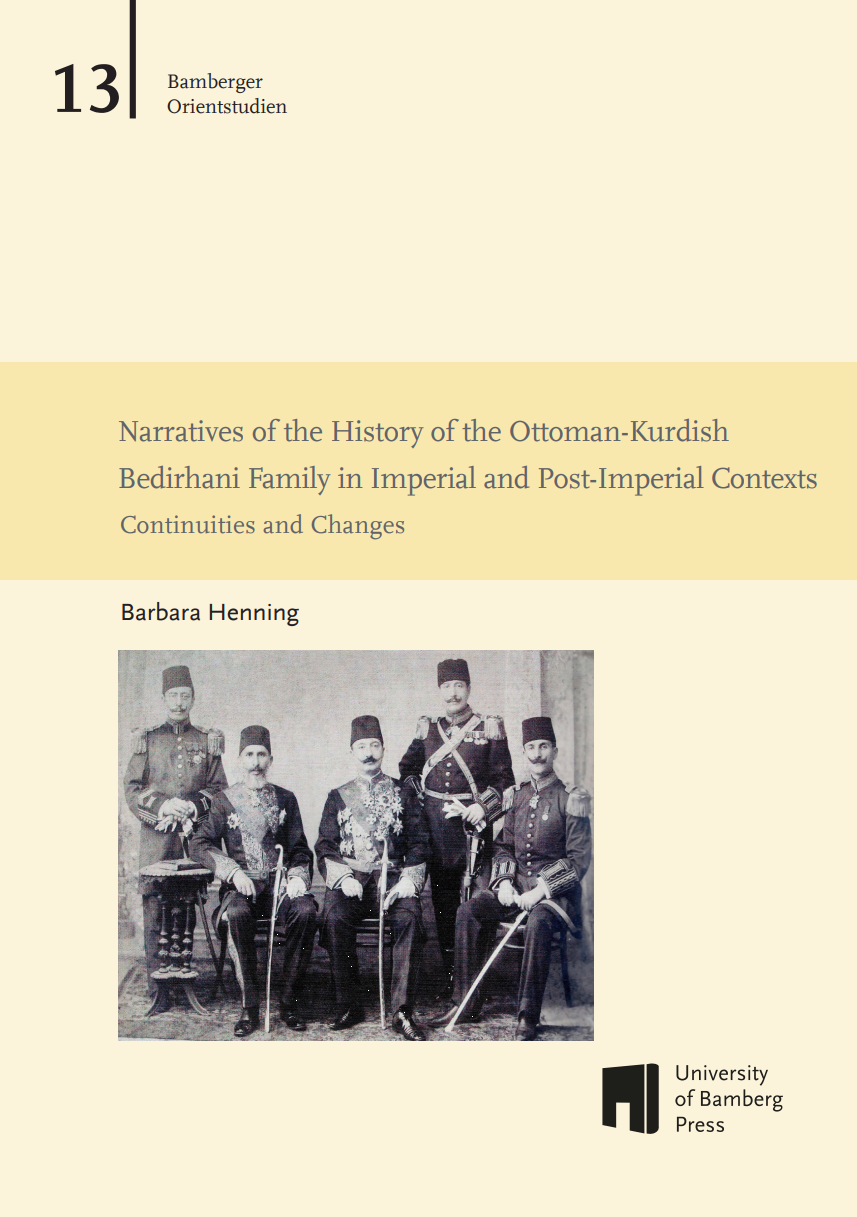 13

Bamberger Orientstudien

Narratives of the History of the Ottoman-Kurdish Bedirhani Family in Imperial and Post-Imperial Contexts

Continuities and Changes

Barbara Henning

University of Bamberg Press